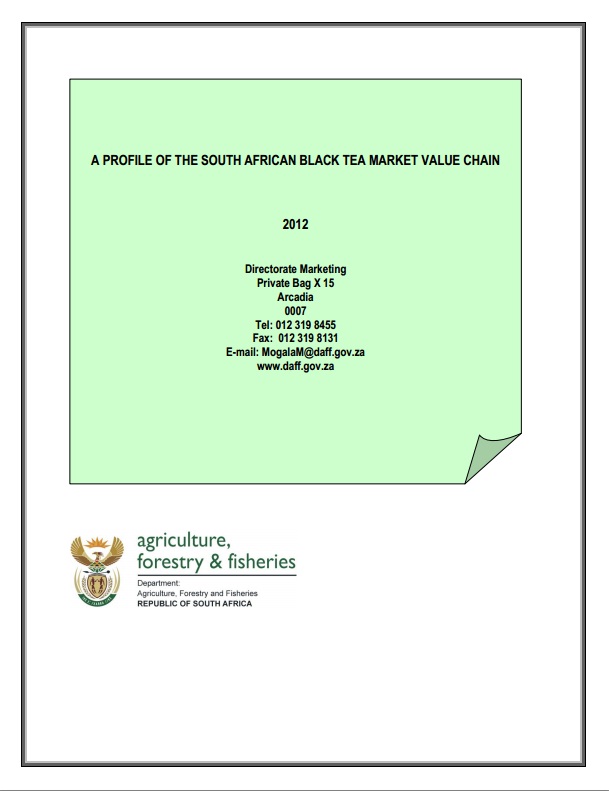 A PROFILE OF THE SOUTH AFRICAN BLACK TEA MARKET VALUE CHAIN

2012

Directorate Marketing
Private Bag X 15
Arcadia
0007
Tel: 012 319 8455
Fax: 012 319 8131
E-mail: MogalaM@daff.gov.za
www.daff.gov.za

agriculture,
forestry & fisheries

Department:
Agriculture, Forestry and Fisheries
REPUBLIC OF SOUTH AFRICA